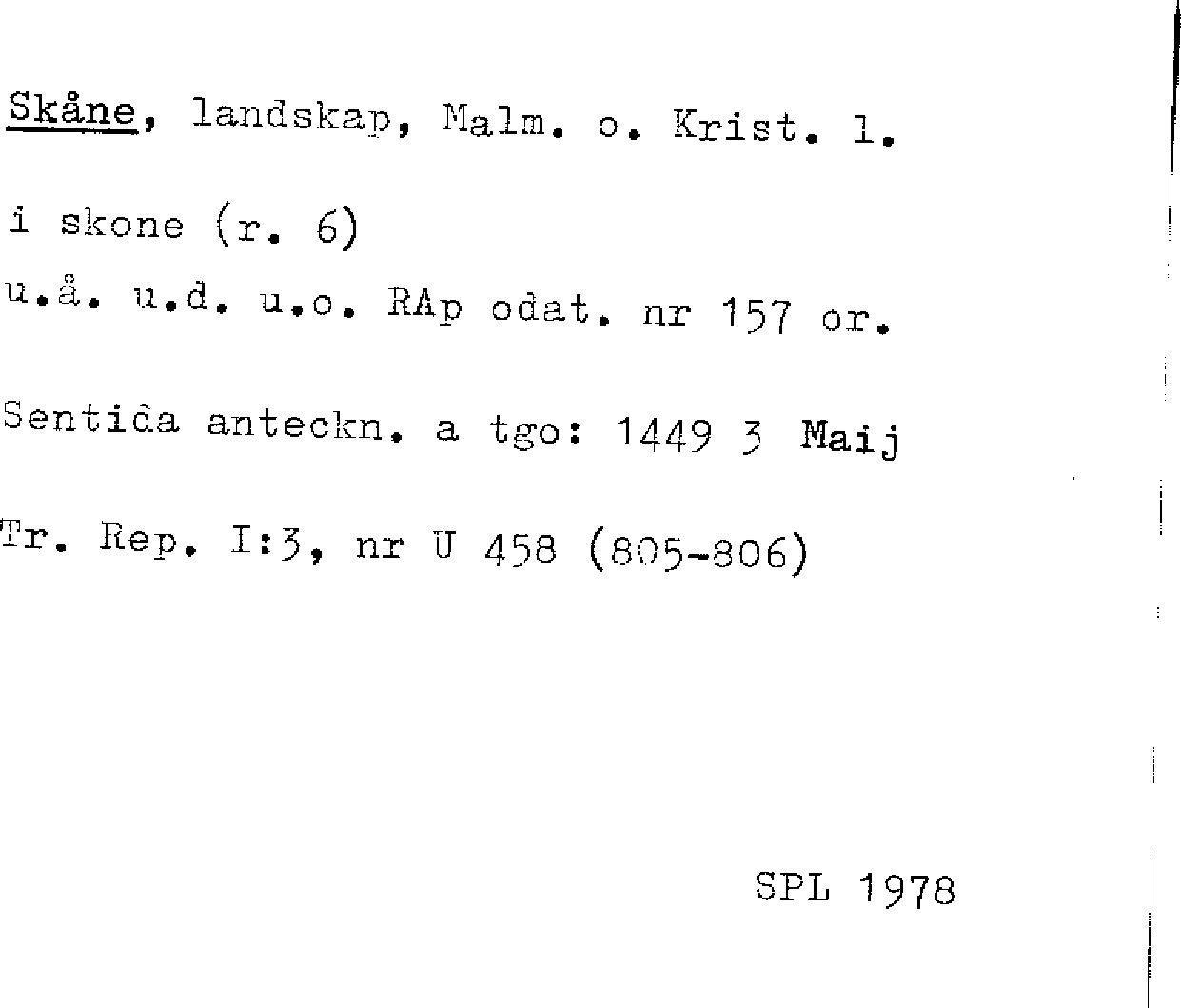 Skåne, landskap, Malm. o. Krist. l.

i skone (r. 6)
u.å. u.d. u.o. RAp odat. nr 157 or.

Sentida anteckn. a tgo: 1449 3 Maij

Tr. Rep. I:3, nr U 458 (805-806)

SPL 1978